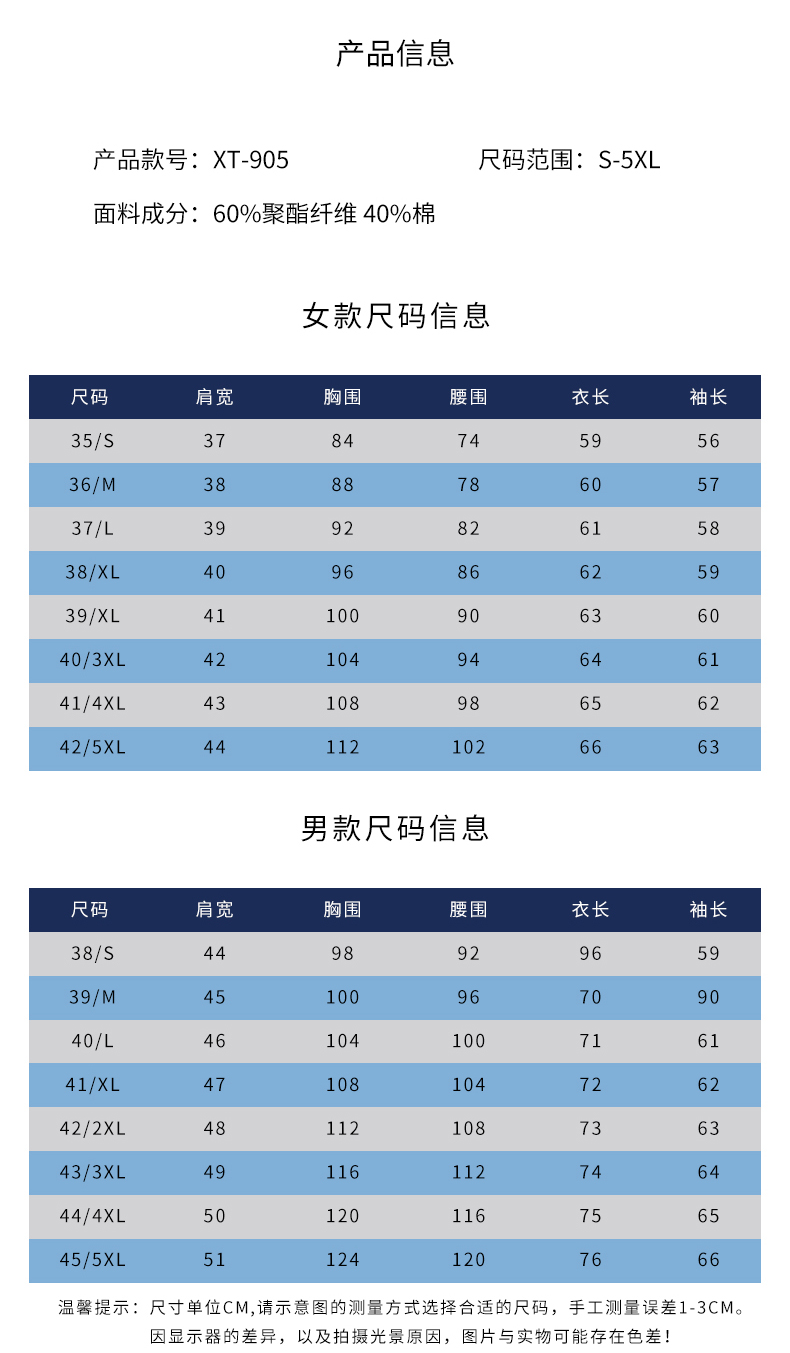 产品信息

产品款号：XT-905

尺码范围：S-5XL

面料成分：60%聚酯纤维 40%棉

女款尺码信息

| 尺码 | 肩宽 | 胸围 | 腰围 | 衣长 | 袖长 |
|---|---|---|---|---|---|
| 35/S | 37 | 84 | 74 | 59 | 56 |
| 36/M | 38 | 88 | 78 | 60 | 57 |
| 37/L | 39 | 92 | 82 | 61 | 58 |
| 38/XL | 40 | 96 | 86 | 62 | 59 |
| 39/XL | 41 | 100 | 90 | 63 | 60 |
| 40/3XL | 42 | 104 | 94 | 64 | 61 |
| 41/4XL | 43 | 108 | 98 | 65 | 62 |
| 42/5XL | 44 | 112 | 102 | 66 | 63 |

男款尺码信息

| 尺码 | 肩宽 | 胸围 | 腰围 | 衣长 | 袖长 |
|---|---|---|---|---|---|
| 38/S | 44 | 98 | 92 | 96 | 59 |
| 39/M | 45 | 100 | 96 | 70 | 90 |
| 40/L | 46 | 104 | 100 | 71 | 61 |
| 41/XL | 47 | 108 | 104 | 72 | 62 |
| 42/2XL | 48 | 112 | 108 | 73 | 63 |
| 43/3XL | 49 | 116 | 112 | 74 | 64 |
| 44/4XL | 50 | 120 | 116 | 75 | 65 |
| 45/5XL | 51 | 124 | 120 | 76 | 66 |

温馨提示：尺寸单位CM,请示意图的测量方式选择合适的尺码，手工测量误差1-3CM。
因显示器的差异，以及拍摄光景原因，图片与实物可能存在色差！